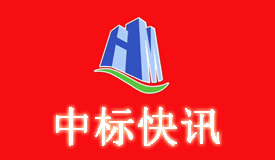 HM

中标快讯